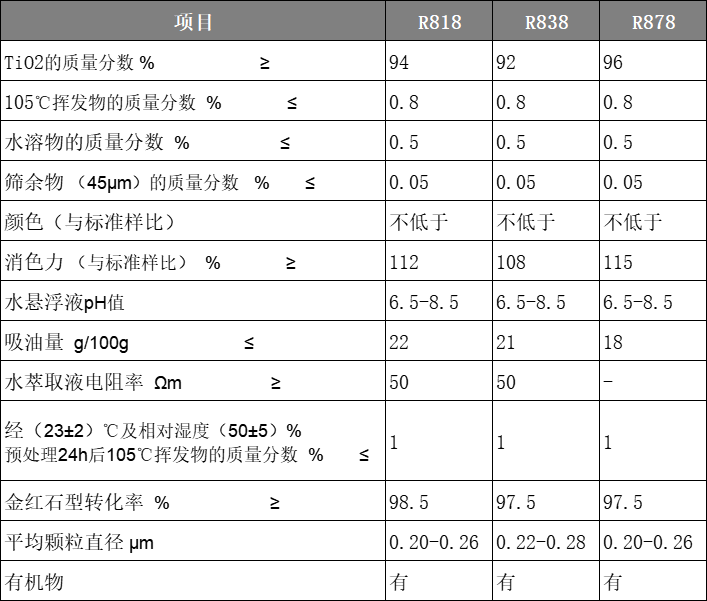 | 项目 | R818 | R838 | R878 |
|---|---|---|---|
| TiO2的质量分数 % ≥ | 94 | 92 | 96 |
| 105℃挥发物的质量分数 % ≤ | 0.8 | 0.8 | 0.8 |
| 水溶物的质量分数 % ≤ | 0.5 | 0.5 | 0.5 |
| 筛余物（45μm）的质量分数 % ≤ | 0.05 | 0.05 | 0.05 |
| 颜色（与标准样比） | 不低于 | 不低于 | 不低于 |
| 消色力（与标准样比） % ≥ | 112 | 108 | 115 |
| 水悬浮液pH值 | 6.5-8.5 | 6.5-8.5 | 6.5-8.5 |
| 吸油量 g/100g ≤ | 22 | 21 | 18 |
| 水萃取液电阻率 Ωm ≥ | 50 | 50 | - |
| 经（23±2）℃及相对湿度（50±5）% 预处理24h后105℃挥发物的质量分数 % ≤ | 1 | 1 | 1 |
| 金红石型转化率 % ≥ | 98.5 | 97.5 | 97.5 |
| 平均颗粒直径 μm | 0.20-0.26 | 0.22-0.28 | 0.20-0.26 |
| 有机物 | 有 | 有 | 有 |